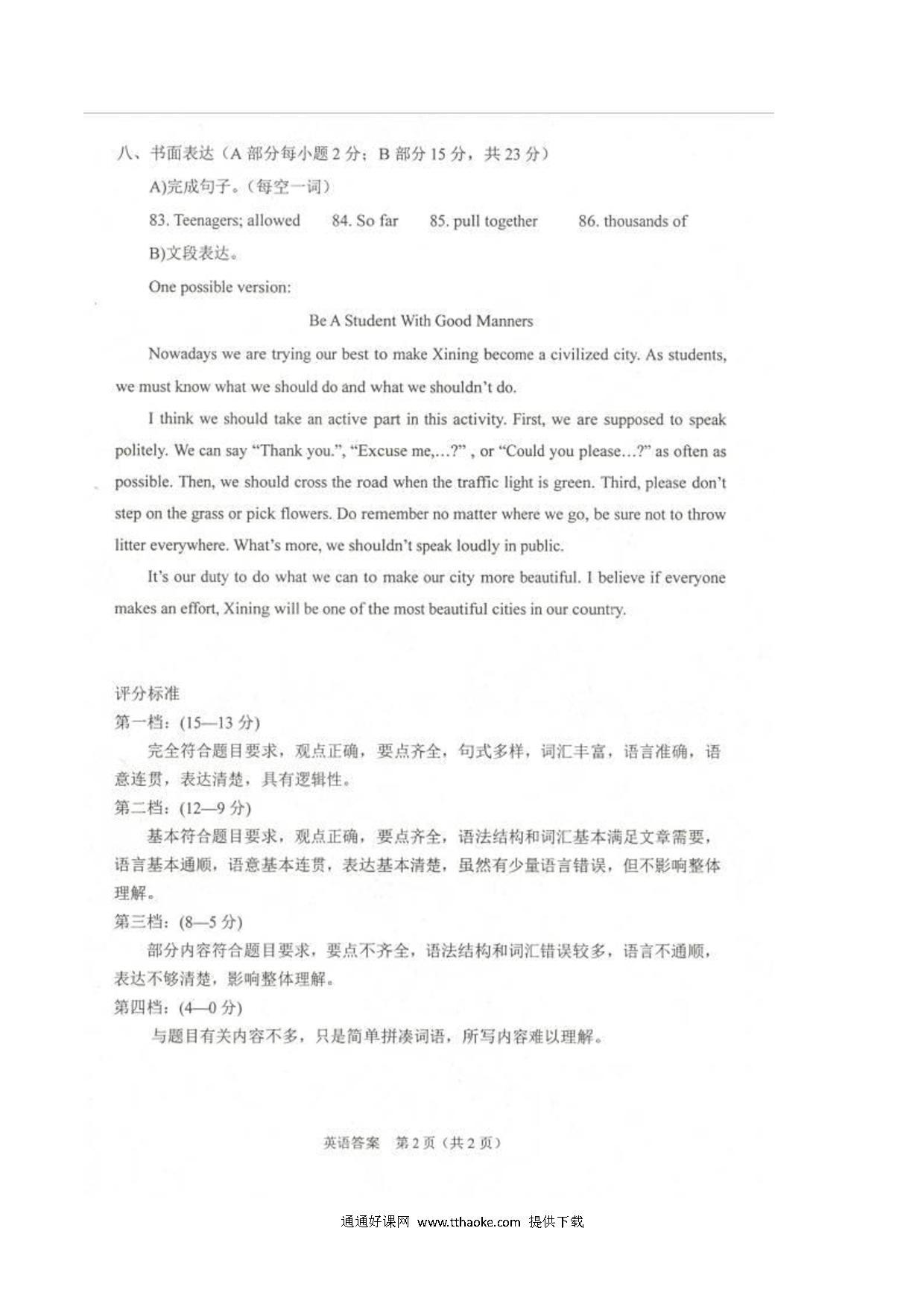 八、书面表达（A 部分每小题 2 分；B 部分 15 分，共 23 分）

A)完成句子。（每空一词）

83. Teenagers; allowed 84. So far 85. pull together 86. thousands of

B)文段表达。

One possible version:

Be A Student With Good Manners

Nowadays we are trying our best to make Xining become a civilized city. As students, we must know what we should do and what we shouldn't do.

I think we should take an active part in this activity. First, we are supposed to speak politely. We can say "Thank you.", "Excuse me,…?" , or "Could you please…?" as often as possible. Then, we should cross the road when the traffic light is green. Third, please don't step on the grass or pick flowers. Do remember no matter where we go, be sure not to throw litter everywhere. What's more, we shouldn't speak loudly in public.

It's our duty to do what we can to make our city more beautiful. I believe if everyone makes an effort, Xining will be one of the most beautiful cities in our country.

评分标准

第一档：(15—13 分)

完全符合题目要求，观点正确，要点齐全，句式多样，词汇丰富，语言准确，语意连贯，表达清楚，具有逻辑性。

第二档：(12—9 分)

基本符合题目要求，观点正确，要点齐全，语法结构和词汇基本满足文章需要，语言基本通顺，语意基本连贯，表达基本清楚，虽然有少量语言错误，但不影响整体理解。

第三档：(8—5 分)

部分内容符合题目要求，要点不齐全，语法结构和词汇错误较多，语言不通顺，表达不够清楚，影响整体理解。

第四档：(4—0 分)

与题目有关内容不多，只是简单拼凑词语，所写内容难以理解。

英语答案 第 2 页（共 2 页）

通通好课网 www.tthaoke.com 提供下载